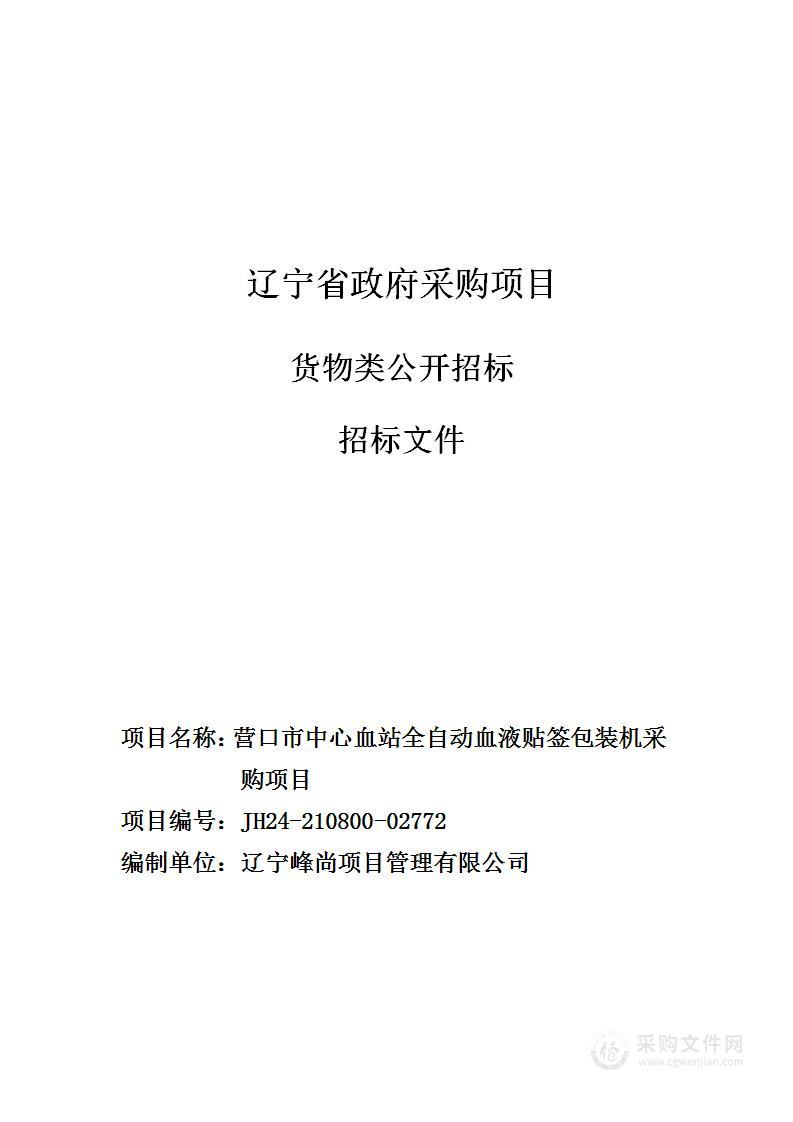 辽宁省政府采购项目

货物类公开招标

招标文件

项目名称：营口市中心血站全自动血液贴签包装机采购项目

项目编号：JH24-210800-02772

编制单位：辽宁峰尚项目管理有限公司

采购文件网
www.cgwenjian.com